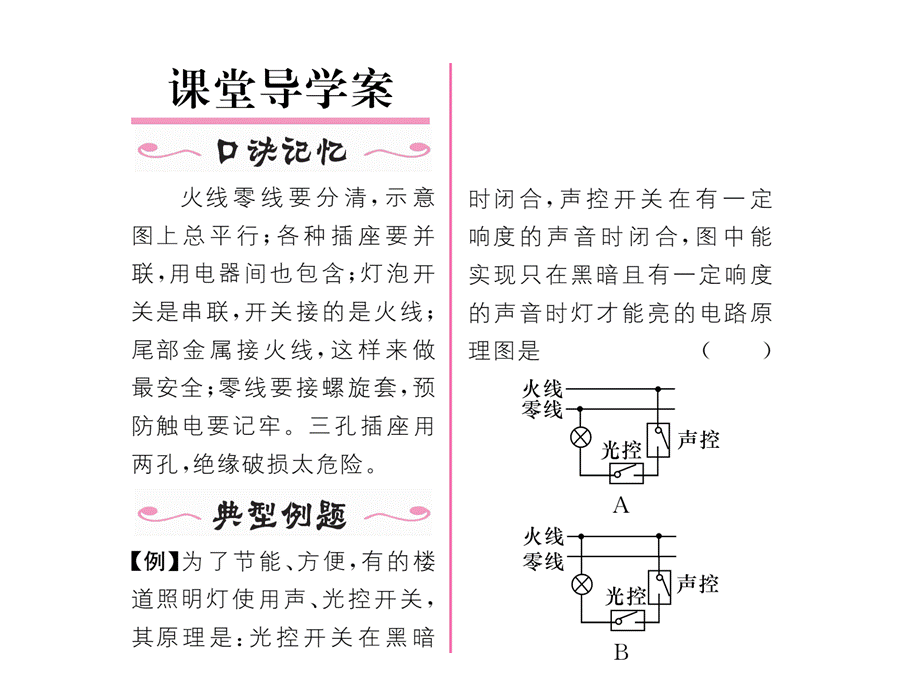 课堂导学案

口诀记忆

火线零线要分清，示意图上总平行；各种插座要并联，用电器间也包含；灯泡开关是串联，开关接的是火线；尾部金属接火线，这样来做最安全；零线要接螺旋套，预防触电要记牢。三孔插座用两孔，绝缘破损太危险。

典型例题

【例】为了节能、方便，有的楼道照明灯使用声、光控开关，其原理是：光控开关在黑暗时闭合，声控开关在有一定响度的声音时闭合，图中能实现只在黑暗且有一定响度的声音时灯才能亮的电路原理图是 （ ）

火线
零线
光控
声控
A

火线
零线
光控
声控
B